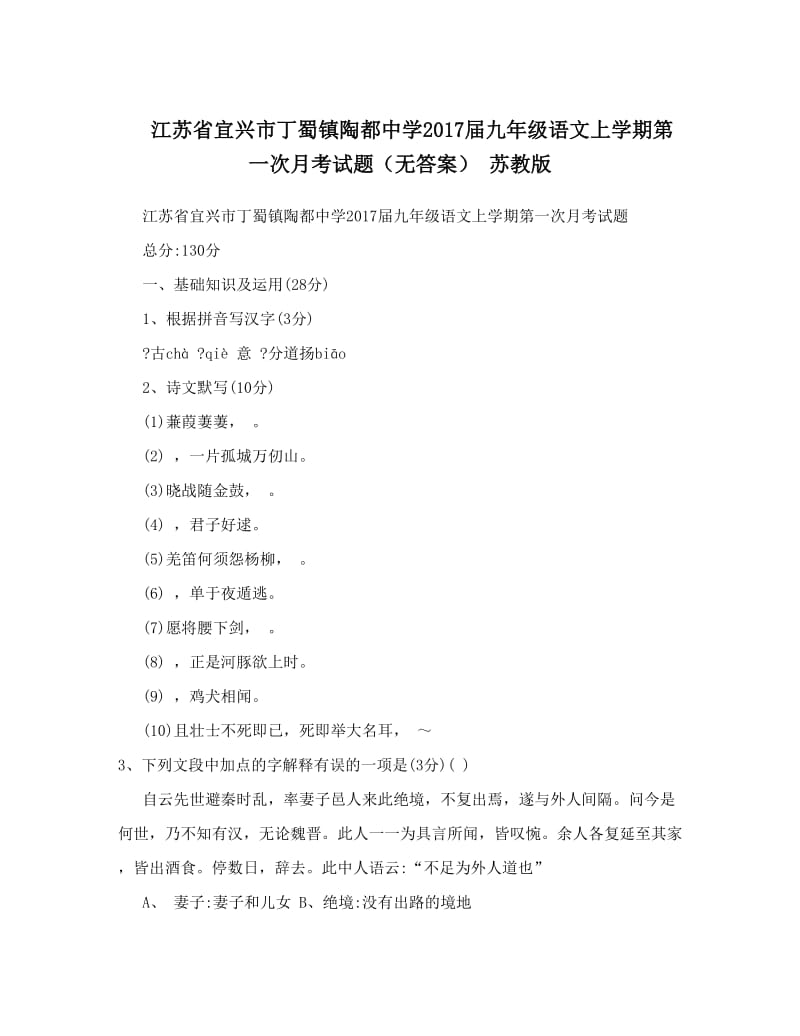 江苏省宜兴市丁蜀镇陶都中学2017届九年级语文上学期第一次月考试题（无答案） 苏教版

江苏省宜兴市丁蜀镇陶都中学2017届九年级语文上学期第一次月考试题

总分:130分

一、基础知识及运用(28分)

1、根据拼音写汉字(3分)

?古chà ?qiè 意 ?分道扬biāo

2、诗文默写(10分)

(1)蒹葭萋萋， 。

(2) ，一片孤城万仞山。

(3)晓战随金鼓， 。

(4) ，君子好逑。

(5)羌笛何须怨杨柳， 。

(6) ，单于夜遁逃。

(7)愿将腰下剑， 。

(8) ，正是河豚欲上时。

(9) ，鸡犬相闻。

(10)且壮士不死即已，死即举大名耳， ～

3、下列文段中加点的字解释有误的一项是(3分)( )

自云先世避秦时乱，率妻子邑人来此绝境，不复出焉，遂与外人间隔。问今是何世，乃不知有汉，无论魏晋。此人一一为具言所闻，皆叹惋。余人各复延至其家，皆出酒食。停数日，辞去。此中人语云:“不足为外人道也”

A、 妻子:妻子和儿女 B、绝境:没有出路的境地